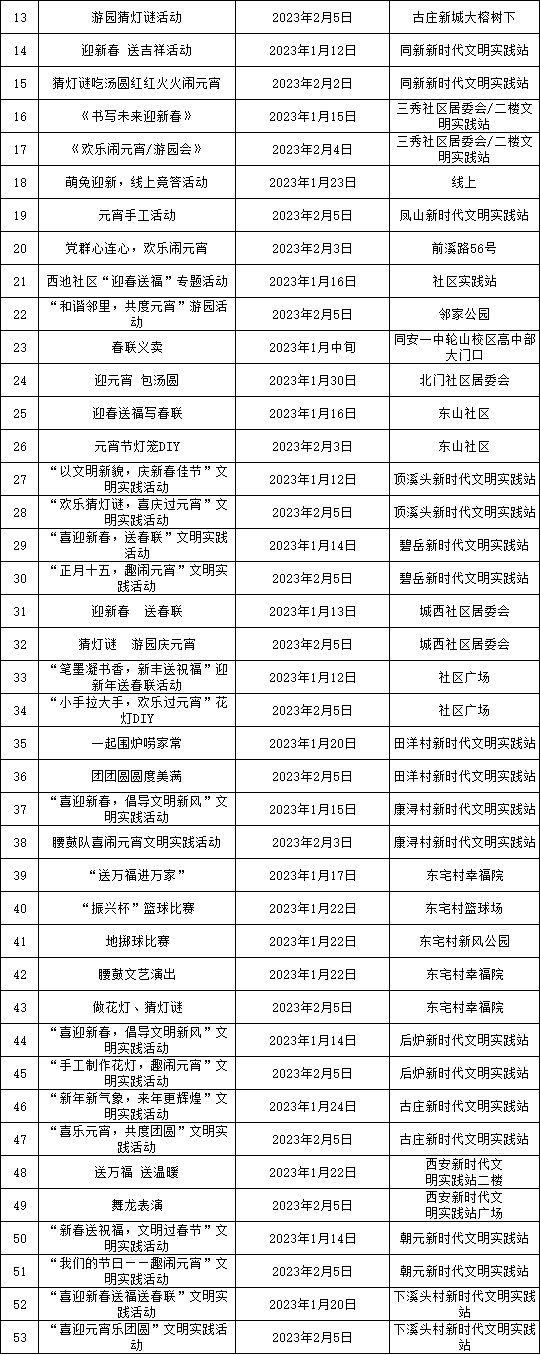 | 13 | 游园猜灯谜活动 | 2023年2月5日 | 古庄新城大榕树下 |
|---|---|---|---|
| 14 | 迎新春 送吉祥活动 | 2023年1月12日 | 同新新时代文明实践站 |
| 15 | 猜灯谜吃汤圆红红火火闹元宵 | 2023年2月2日 | 同新新时代文明实践站 |
| 16 | 《书写未来迎新春》 | 2023年1月15日 | 三秀社区居委会/二楼文明实践站 |
| 17 | 《欢乐闹元宵/游园会》 | 2023年2月4日 | 三秀社区居委会/二楼文明实践站 |
| 18 | 萌兔迎新，线上竞答活动 | 2023年1月23日 | 线上 |
| 19 | 元宵手工活动 | 2023年2月5日 | 凤山新时代文明实践站 |
| 20 | 党群心连心，欢乐闹元宵 | 2023年2月3日 | 前溪路56号 |
| 21 | 西池社区“迎春送福”专题活动 | 2023年1月16日 | 社区实践站 |
| 22 | “和谐邻里，共度元宵”游园活动 | 2023年2月5日 | 邻家公园 |
| 23 | 春联义卖 | 2023年1月中旬 | 同安一中轮山校区高中部大门口 |
| 24 | 迎元宵 包汤圆 | 2023年1月30日 | 北门社区居委会 |
| 25 | 迎春送福写春联 | 2023年1月16日 | 东山社区 |
| 26 | 元宵节灯笼DIY | 2023年2月3日 | 东山社区 |
| 27 | “以文明新貌，庆新春佳节”文明实践活动 | 2023年1月12日 | 顶溪头新时代文明实践站 |
| 28 | “欢乐猜灯谜，喜庆过元宵”文明实践活动 | 2023年2月5日 | 顶溪头新时代文明实践站 |
| 29 | “喜迎新春，送春联”文明实践活动 | 2023年1月14日 | 碧岳新时代文明实践站 |
| 30 | “正月十五，趣闹元宵”文明实践活动 | 2023年2月5日 | 碧岳新时代文明实践站 |
| 31 | 迎新春 送春联 | 2023年1月13日 | 城西社区居委会 |
| 32 | 猜灯谜 游园庆元宵 | 2023年2月5日 | 城西社区居委会 |
| 33 | “笔墨凝书香，新丰送祝福”迎新年送春联活动 | 2023年1月12日 | 社区广场 |
| 34 | “小手拉大手，欢乐过元宵”花灯DIY | 2023年2月5日 | 社区广场 |
| 35 | 一起围炉唠家常 | 2023年1月20日 | 田洋村新时代文明实践站 |
| 36 | 团团圆圆度美满 | 2023年2月5日 | 田洋村新时代文明实践站 |
| 37 | “喜迎新春，倡导文明新风”文明实践活动 | 2023年1月15日 | 康浔村新时代文明实践站 |
| 38 | 腰鼓队喜闹元宵文明实践活动 | 2023年2月3日 | 康浔村新时代文明实践站 |
| 39 | “送万福进万家” | 2023年1月17日 | 东宅村幸福院 |
| 40 | “振兴杯”篮球比赛 | 2023年1月22日 | 东宅村篮球场 |
| 41 | 地掷球比赛 | 2023年1月22日 | 东宅村新风公园 |
| 42 | 腰鼓文艺演出 | 2023年1月22日 | 东宅村幸福院 |
| 43 | 做花灯、猜灯谜 | 2023年2月5日 | 东宅村幸福院 |
| 44 | “喜迎新春，倡导文明新风”文明实践活动 | 2023年1月14日 | 后炉新时代文明实践站 |
| 45 | “手工制作花灯，趣闹元宵”文明实践活动 | 2023年2月5日 | 后炉新时代文明实践站 |
| 46 | “新年新气象，来年更辉煌”文明实践活动 | 2023年1月24日 | 古庄新时代文明实践站 |
| 47 | “喜乐元宵，共度团圆”文明实践活动 | 2023年2月5日 | 古庄新时代文明实践站 |
| 48 | 送万福 送温暖 | 2023年1月22日 | 西安新时代文明实践站二楼 |
| 49 | 舞龙表演 | 2023年2月5日 | 西安新时代文明实践站广场 |
| 50 | “新春送祝福，文明过春节”文明实践活动 | 2023年1月14日 | 朝元新时代文明实践站 |
| 51 | “我们的节日——趣闹元宵”文明实践活动 | 2023年2月5日 | 朝元新时代文明实践站 |
| 52 | “喜迎新春送福送春联”文明实践活动 | 2023年1月20日 | 下溪头村新时代文明实践站 |
| 53 | “喜迎元宵乐团圆”文明实践活动 | 2023年2月5日 | 下溪头村新时代文明实践站 |